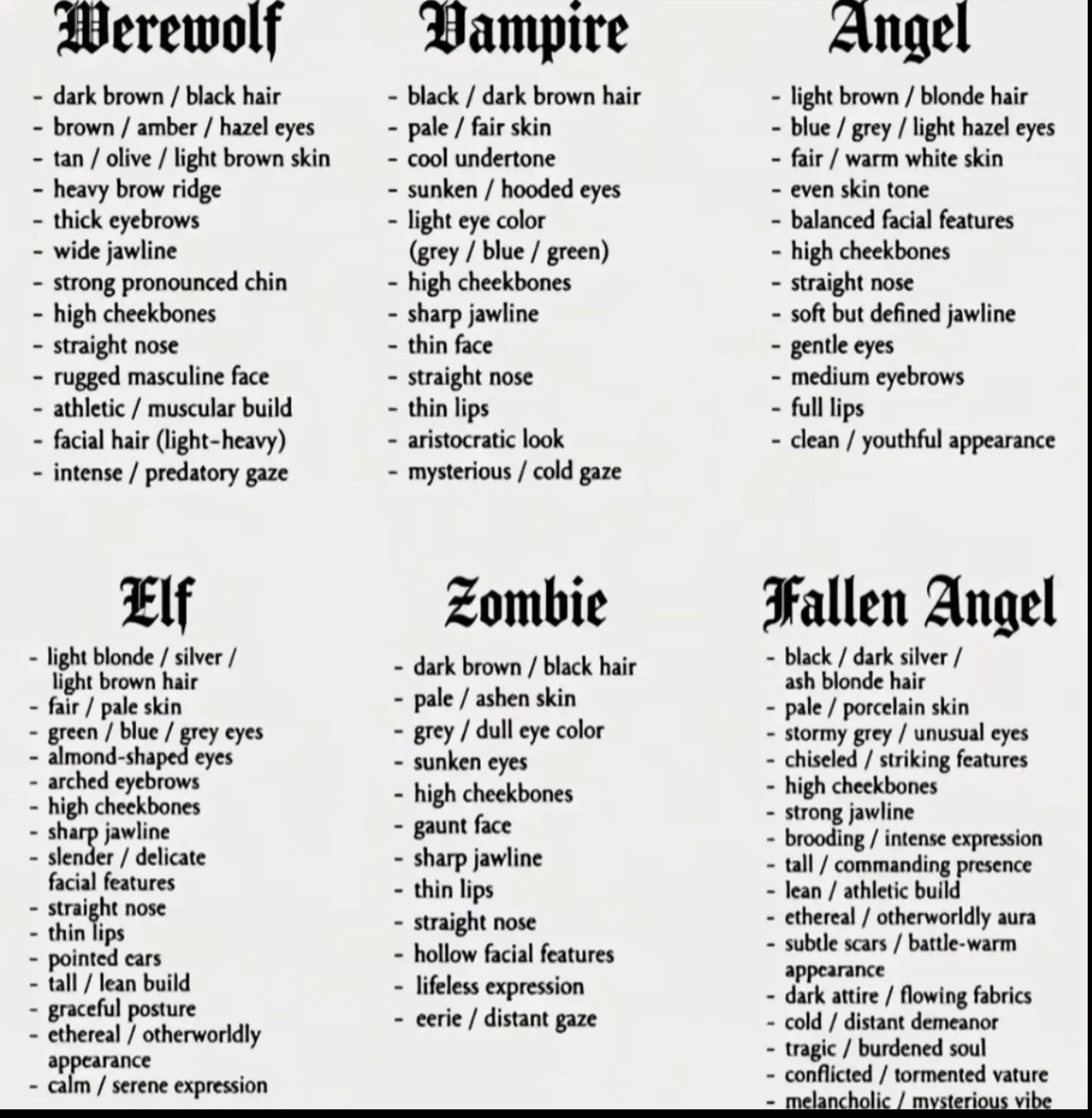 Werewolf

- dark brown / black hair
- brown / amber / hazel eyes
- tan / olive / light brown skin
- heavy brow ridge
- thick eyebrows
- wide jawline
- strong pronounced chin
- high cheekbones
- straight nose
- rugged masculine face
- athletic / muscular build
- facial hair (light-heavy)
- intense / predatory gaze

Vampire

- black / dark brown hair
- pale / fair skin
- cool undertone
- sunken / hooded eyes
- light eye color (grey / blue / green)
- high cheekbones
- sharp jawline
- thin face
- straight nose
- thin lips
- aristocratic look
- mysterious / cold gaze

Angel

- light brown / blonde hair
- blue / grey / light hazel eyes
- fair / warm white skin
- even skin tone
- balanced facial features
- high cheekbones
- straight nose
- soft but defined jawline
- gentle eyes
- medium eyebrows
- full lips
- clean / youthful appearance

Elf

- light blonde / silver / light brown hair
- fair / pale skin
- green / blue / grey eyes
- almond-shaped eyes
- arched eyebrows
- high cheekbones
- sharp jawline
- slender / delicate facial features
- straight nose
- thin lips
- pointed ears
- tall / lean build
- graceful posture
- ethereal / otherworldly appearance
- calm / serene expression

Zombie

- dark brown / black hair
- pale / ashen skin
- grey / dull eye color
- sunken eyes
- high cheekbones
- gaunt face
- sharp jawline
- thin lips
- straight nose
- hollow facial features
- lifeless expression
- eerie / distant gaze

Fallen Angel

- black / dark silver / ash blonde hair
- pale / porcelain skin
- stormy grey / unusual eyes
- chiseled / striking features
- high cheekbones
- strong jawline
- brooding / intense expression
- tall / commanding presence
- lean / athletic build
- ethereal / otherworldly aura
- subtle scars / battle-warm appearance
- dark attire / flowing fabrics
- cold / distant demeanor
- tragic / burdened soul
- conflicted / tormented vature
- melancholic / mysterious vibe